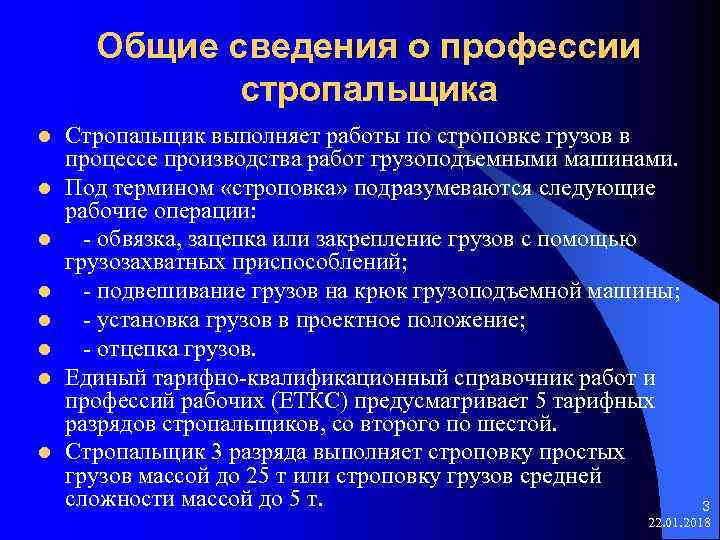 Общие сведения о профессии стропальщика

Стропальщик выполняет работы по строповке грузов в процессе производства работ грузоподъемными машинами.

Под термином «строповка» подразумеваются следующие рабочие операции:

- обвязка, зацепка или закрепление грузов с помощью грузозахватных приспособлений;

- подвешивание грузов на крюк грузоподъемной машины;

- установка грузов в проектное положение;

- отцепка грузов.

Единый тарифно-квалификационный справочник работ и профессий рабочих (ЕТКС) предусматривает 5 тарифных разрядов стропальщиков, со второго по шестой.

Стропальщик 3 разряда выполняет строповку простых грузов массой до 25 т или строповку грузов средней сложности массой до 5 т.

3
22.01.2018